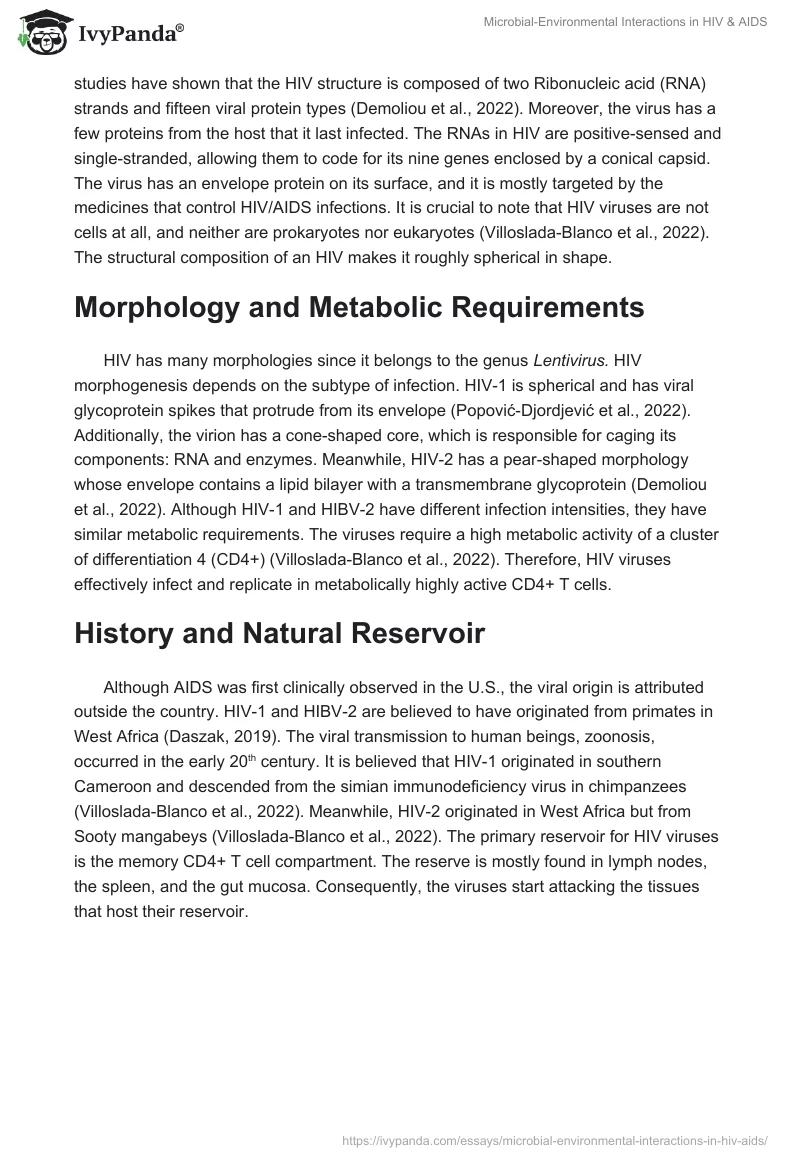 IvyPanda®

Microbial-Environmental Interactions in HIV & AIDS

studies have shown that the HIV structure is composed of two Ribonucleic acid (RNA) strands and fifteen viral protein types (Demoliou et al., 2022). Moreover, the virus has a few proteins from the host that it last infected. The RNAs in HIV are positive-sensed and single-stranded, allowing them to code for its nine genes enclosed by a conical capsid. The virus has an envelope protein on its surface, and it is mostly targeted by the medicines that control HIV/AIDS infections. It is crucial to note that HIV viruses are not cells at all, and neither are prokaryotes nor eukaryotes (Villoslada-Blanco et al., 2022). The structural composition of an HIV makes it roughly spherical in shape.

Morphology and Metabolic Requirements

HIV has many morphologies since it belongs to the genus Lentivirus. HIV morphogenesis depends on the subtype of infection. HIV-1 is spherical and has viral glycoprotein spikes that protrude from its envelope (Popović-Djordjević et al., 2022). Additionally, the virion has a cone-shaped core, which is responsible for caging its components: RNA and enzymes. Meanwhile, HIV-2 has a pear-shaped morphology whose envelope contains a lipid bilayer with a transmembrane glycoprotein (Demoliou et al., 2022). Although HIV-1 and HIBV-2 have different infection intensities, they have similar metabolic requirements. The viruses require a high metabolic activity of a cluster of differentiation 4 (CD4+) (Villoslada-Blanco et al., 2022). Therefore, HIV viruses effectively infect and replicate in metabolically highly active CD4+ T cells.

History and Natural Reservoir

Although AIDS was first clinically observed in the U.S., the viral origin is attributed outside the country. HIV-1 and HIBV-2 are believed to have originated from primates in West Africa (Daszak, 2019). The viral transmission to human beings, zoonosis, occurred in the early 20$^{th}$ century. It is believed that HIV-1 originated in southern Cameroon and descended from the simian immunodeficiency virus in chimpanzees (Villoslada-Blanco et al., 2022). Meanwhile, HIV-2 originated in West Africa but from Sooty mangabeys (Villoslada-Blanco et al., 2022). The primary reservoir for HIV viruses is the memory CD4+ T cell compartment. The reserve is mostly found in lymph nodes, the spleen, and the gut mucosa. Consequently, the viruses start attacking the tissues that host their reservoir.

https://ivypanda.com/essays/microbial-environmental-interactions-in-hiv-aids/